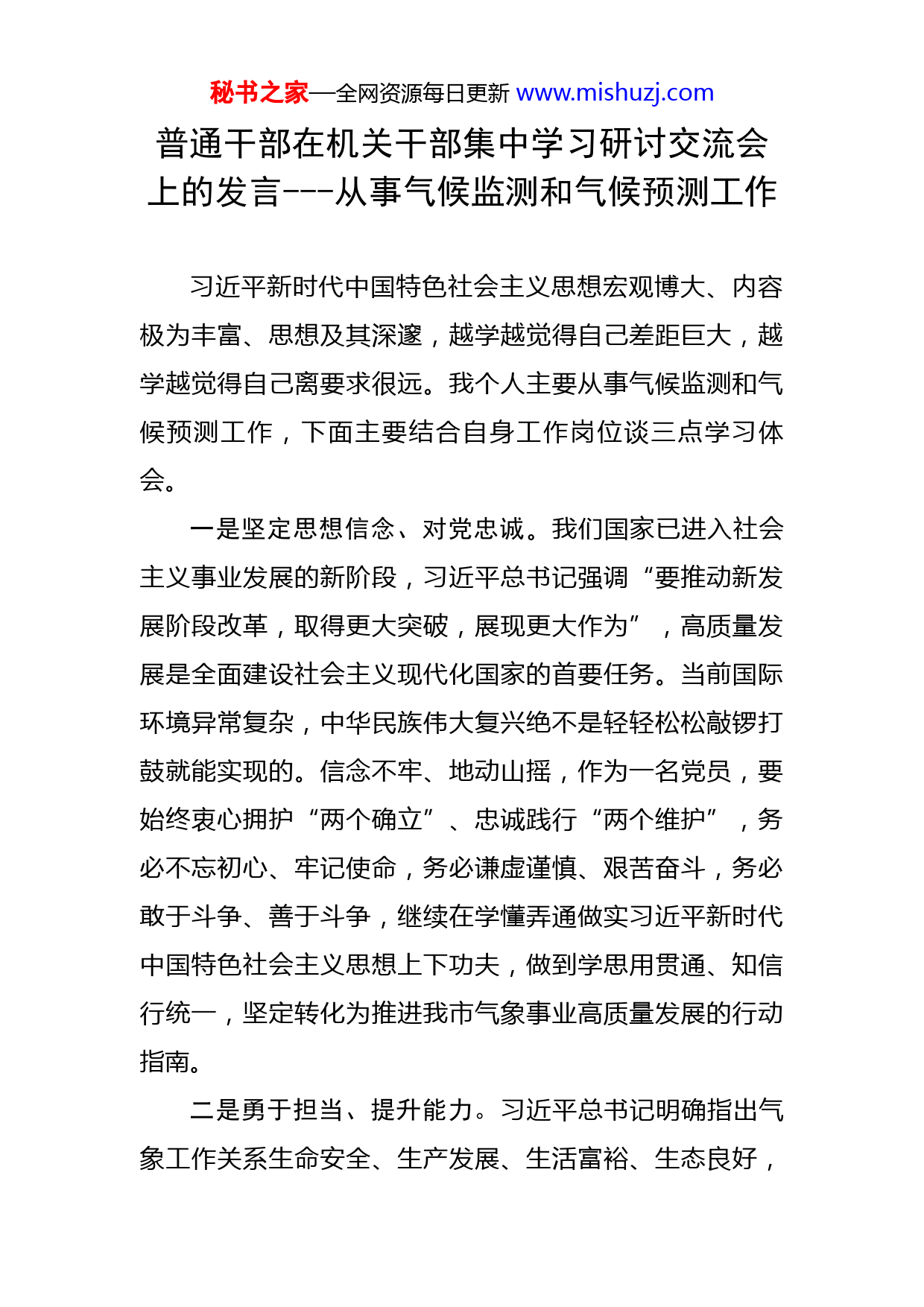 秘书之家—全网资源每日更新 www.mishuzj.com

普通干部在机关干部集中学习研讨交流会上的发言---从事气候监测和气候预测工作

习近平新时代中国特色社会主义思想宏观博大、内容极为丰富、思想及其深邃，越学越觉得自己差距巨大，越学越觉得自己离要求很远。我个人主要从事气候监测和气候预测工作，下面主要结合自身工作岗位谈三点学习体会。

一是坚定思想信念、对党忠诚。我们国家已进入社会主义事业发展的新阶段，习近平总书记强调“要推动新发展阶段改革，取得更大突破，展现更大作为”，高质量发展是全面建设社会主义现代化国家的首要任务。当前国际环境异常复杂，中华民族伟大复兴绝不是轻轻松松敲锣打鼓就能实现的。信念不牢、地动山摇，作为一名党员，要始终衷心拥护“两个确立”、忠诚践行“两个维护”，务必不忘初心、牢记使命，务必谦虚谨慎、艰苦奋斗，务必敢于斗争、善于斗争，继续在学懂弄通做实习近平新时代中国特色社会主义思想上下功夫，做到学思用贯通、知信行统一，坚定转化为推进我市气象事业高质量发展的行动指南。

二是勇于担当、提升能力。习近平总书记明确指出气象工作关系生命安全、生产发展、生活富裕、生态良好，